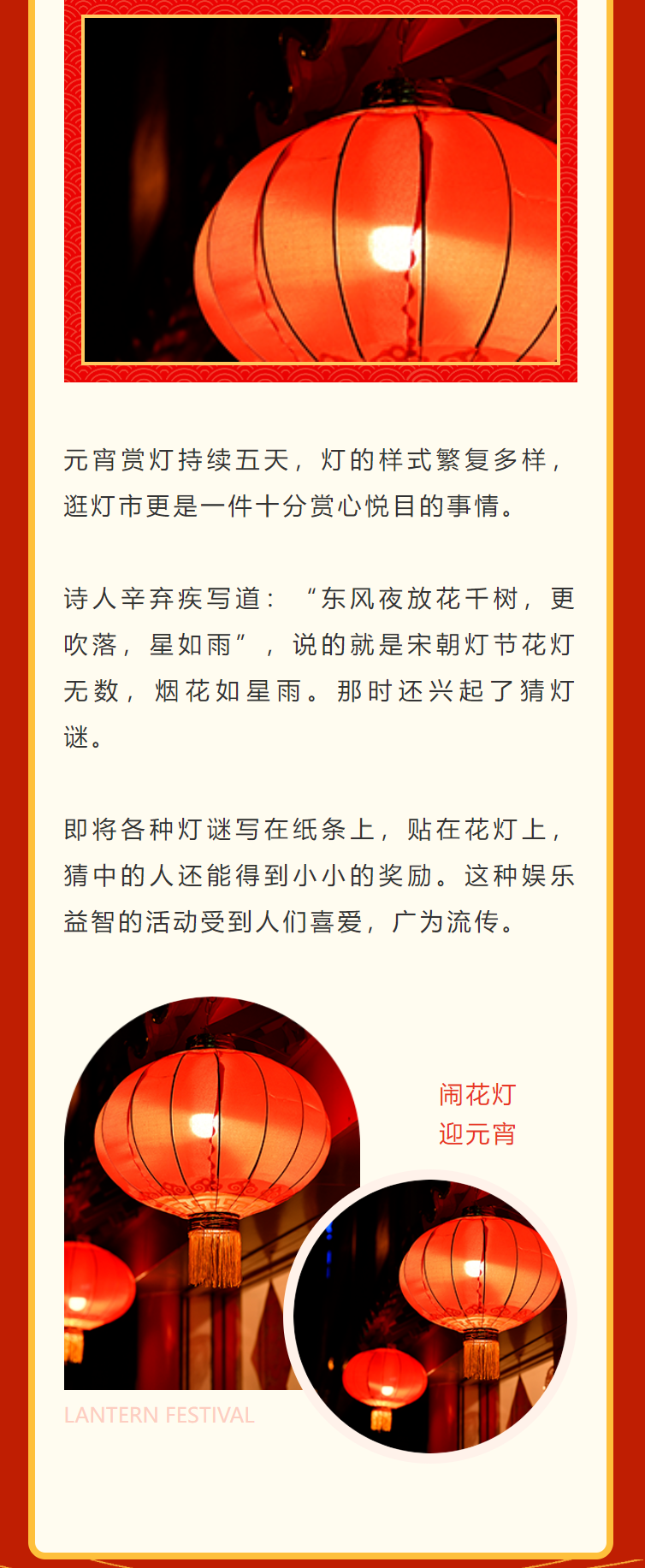 元宵赏灯持续五天，灯的样式繁复多样，逛灯市更是一件十分赏心悦目的事情。

诗人辛弃疾写道：“东风夜放花千树，更吹落，星如雨”，说的就是宋朝灯节花灯无数，烟花如星雨。那时还兴起了猜灯谜。

即将各种灯谜写在纸条上，贴在花灯上，猜中的人还能得到小小的奖励。这种娱乐益智的活动受到人们喜爱，广为流传。

闹花灯
迎元宵

LANTERN FESTIVAL